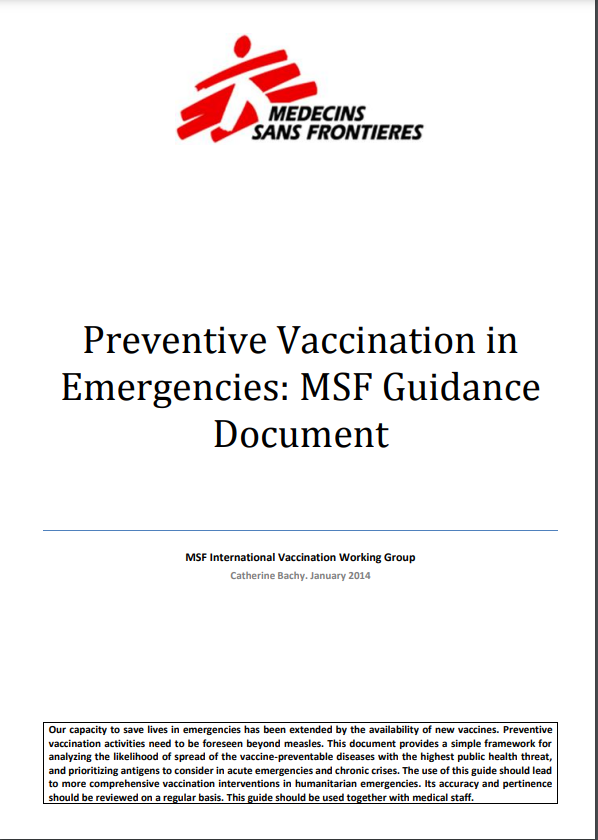 MEDECINS
SANS FRONTIERES

Preventive Vaccination in Emergencies: MSF Guidance Document

MSF International Vaccination Working Group
Catherine Bachy. January 2014

Our capacity to save lives in emergencies has been extended by the availability of new vaccines. Preventive vaccination activities need to be foreseen beyond measles. This document provides a simple framework for analyzing the likelihood of spread of the vaccine-preventable diseases with the highest public health threat, and prioritizing antigens to consider in acute emergencies and chronic crises. The use of this guide should lead to more comprehensive vaccination interventions in humanitarian emergencies. Its accuracy and pertinence should be reviewed on a regular basis. This guide should be used together with medical staff.